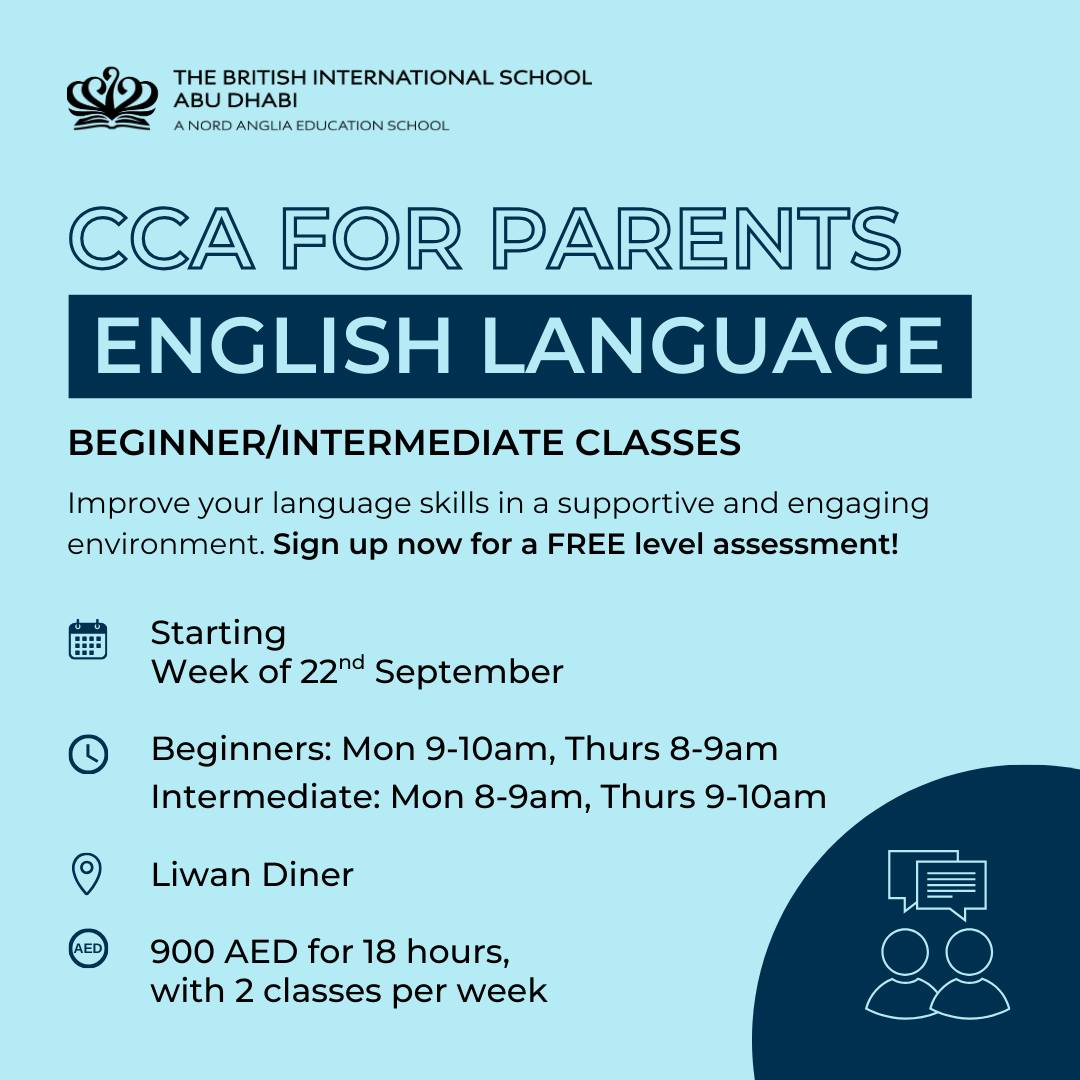 THE BRITISH INTERNATIONAL SCHOOL
ABU DHABI
A NORD ANGLIA EDUCATION SCHOOL

CCA FOR PARENTS

ENGLISH LANGUAGE

BEGINNER/INTERMEDIATE CLASSES

Improve your language skills in a supportive and engaging environment. Sign up now for a FREE level assessment!

Starting
Week of 22nd September

Beginners: Mon 9-10am, Thurs 8-9am
Intermediate: Mon 8-9am, Thurs 9-10am

Liwan Diner

AED

900 AED for 18 hours,
with 2 classes per week